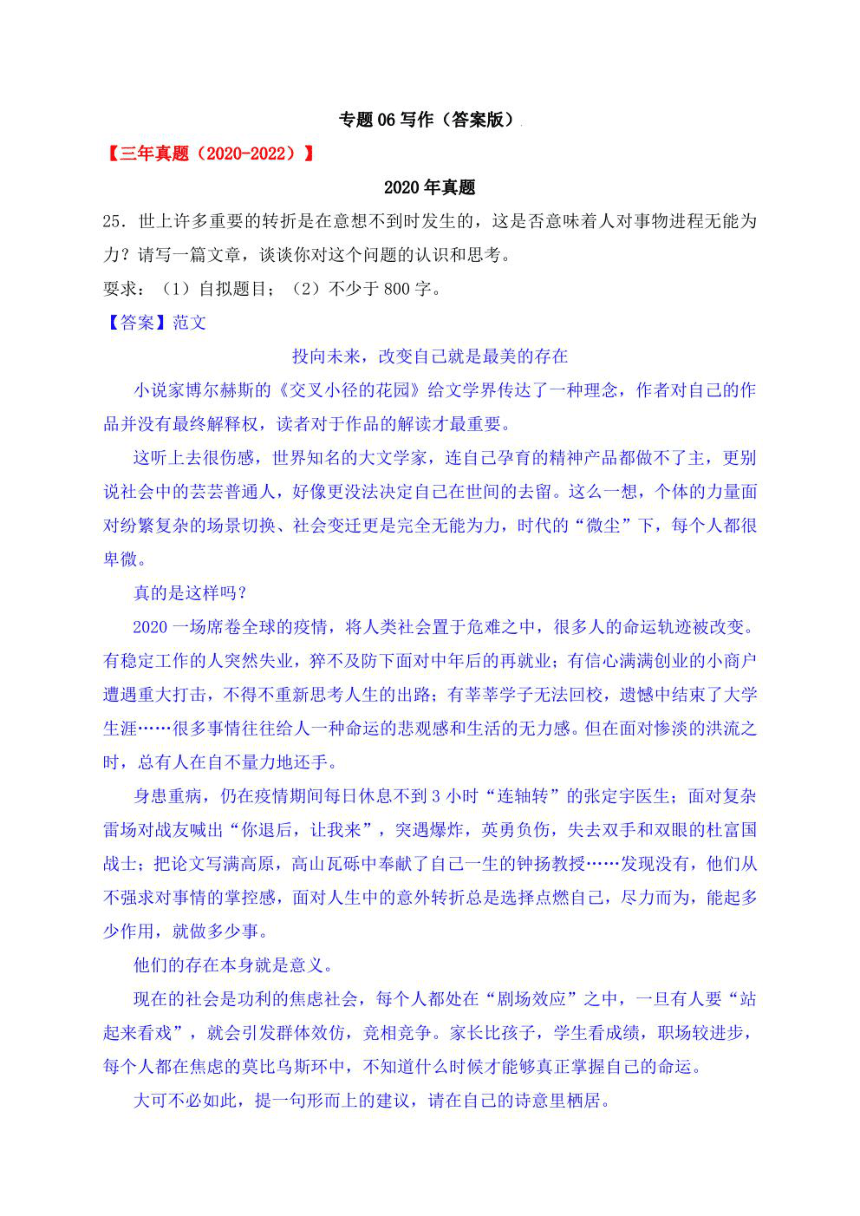 专题 06 写作（答案版）

【三年真题（2020-2022）】

2020 年真题

25．世上许多重要的转折是在意想不到时发生的，这是否意味着人对事物进程无能为力？请写一篇文章，谈谈你对这个问题的认识和思考。

要求：（1）自拟题目；（2）不少于 800 字。

【答案】范文

投向未来，改变自己就是最美的存在

小说家博尔赫斯的《交叉小径的花园》给文学界传达了一种理念，作者对自己的作品并没有最终解释权，读者对于作品的解读才最重要。

这听上去很伤感，世界知名的大文学家，连自己孕育的精神产品都做不了主，更别说社会中的芸芸普通人，好像更没法决定自己在世间的去留。这么一想，个体的力量面对纷繁复杂的场景切换、社会变迁更是完全无能为力，时代的“微尘”下，每个人都很卑微。

真的是这样吗？

2020 一场席卷全球的疫情，将人类社会置于危难之中，很多人的命运轨迹被改变。有稳定工作的人突然失业，猝不及防下面对中年后的再就业；有信心满满创业的小商户遭遇重大打击，不得不重新思考人生的出路；有莘莘学子无法回校，遗憾中结束了大学生涯……很多事情往往给人一种命运的悲观感和生活的无力感。但在面对惨淡的洪流之时，总有人在自不量力地还手。

身患重病，仍在疫情期间每日休息不到 3 小时“连轴转”的张定宇医生；面对复杂雷场对战友喊出“你退后，让我来”，突遇爆炸，英勇负伤，失去双手和双眼的杜富国战士；把论文写满高原，高山瓦砾中奉献了自己一生的钟扬教授……发现没有，他们从不强求对事情的掌控感，面对人生中的意外转折总是选择点燃自己，尽力而为，能起多少作用，就做多少事。

他们的存在本身就是意义。

现在的社会是功利的焦虑社会，每个人都处在“剧场效应”之中，一旦有人要“站起来看戏”，就会引发群体效仿，竞相竞争。家长比孩子，学生看成绩，职场较进步，每个人都在焦虑的莫比乌斯环中，不知道什么时候才能够真正掌握自己的命运。

大可不必如此，提一句形而上的建议，请在自己的诗意里栖居。